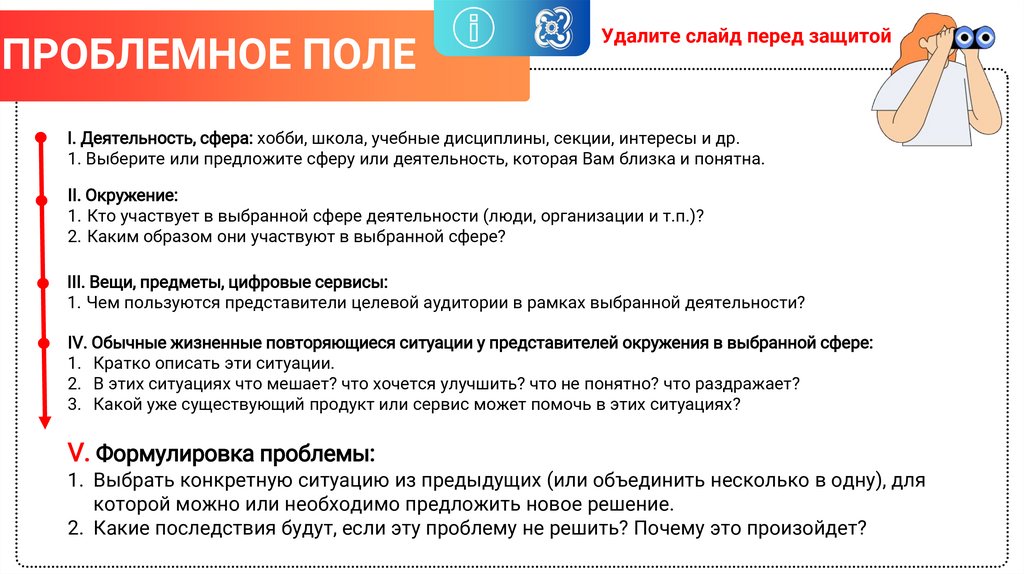 ПРОБЛЕМНОЕ ПОЛЕ

Удалите слайд перед защитой

I. Деятельность, сфера: хобби, школа, учебные дисциплины, секции, интересы и др.
1. Выберите или предложите сферу или деятельность, которая Вам близка и понятна.

II. Окружение:
1. Кто участвует в выбранной сфере деятельности (люди, организации и т.п.)?
2. Каким образом они участвуют в выбранной сфере?

III. Вещи, предметы, цифровые сервисы:
1. Чем пользуются представители целевой аудитории в рамках выбранной деятельности?

IV. Обычные жизненные повторяющиеся ситуации у представителей окружения в выбранной сфере:
1. Кратко описать эти ситуации.
2. В этих ситуациях что мешает? что хочется улучшить? что не понятно? что раздражает?
3. Какой уже существующий продукт или сервис может помочь в этих ситуациях?

V. Формулировка проблемы:
1. Выбрать конкретную ситуацию из предыдущих (или объединить несколько в одну), для которой можно или необходимо предложить новое решение.
2. Какие последствия будут, если эту проблему не решить? Почему это произойдет?